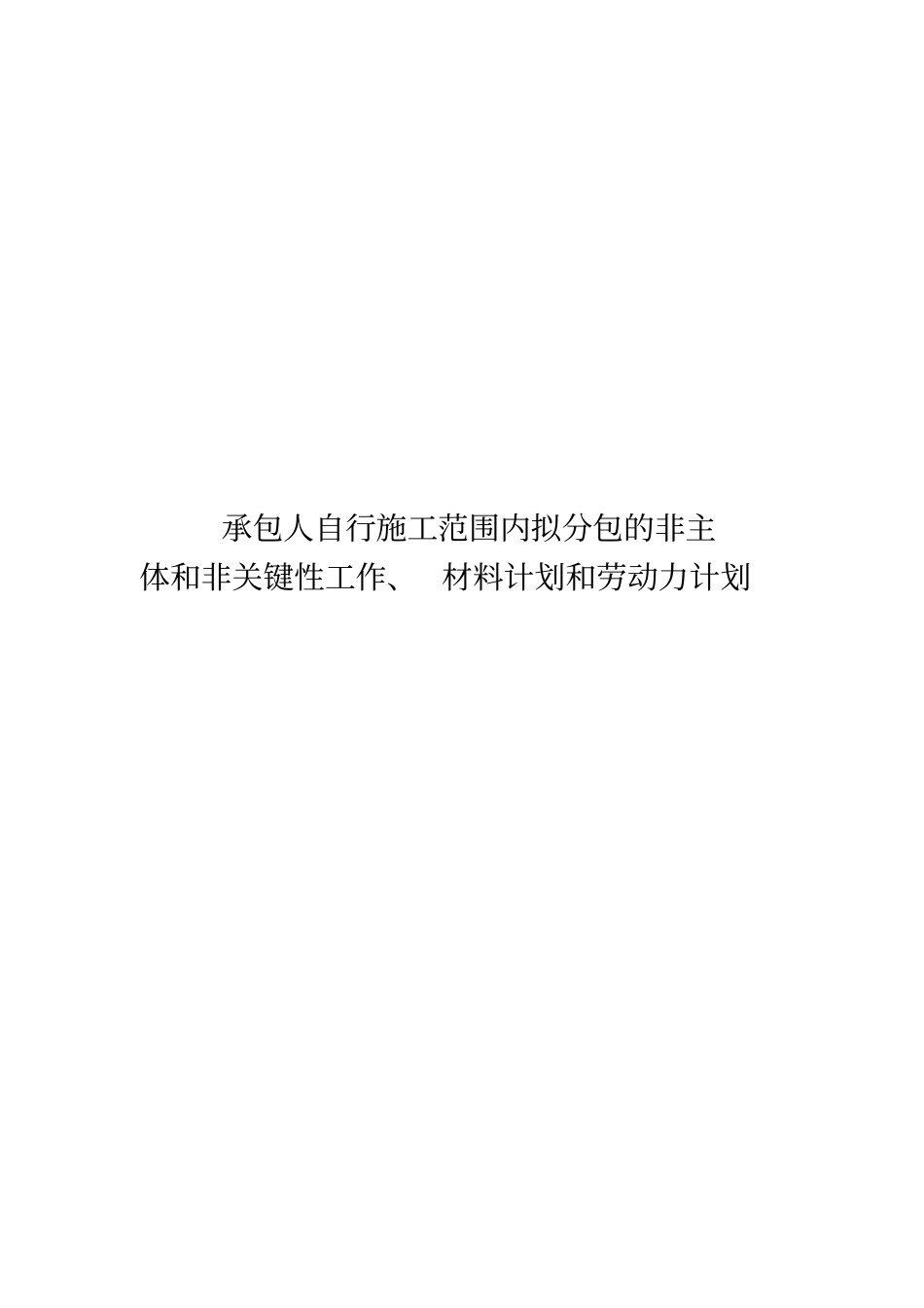 承包人自行施工范围内拟分包的非主体和非关键性工作、 材料计划和劳动力计划